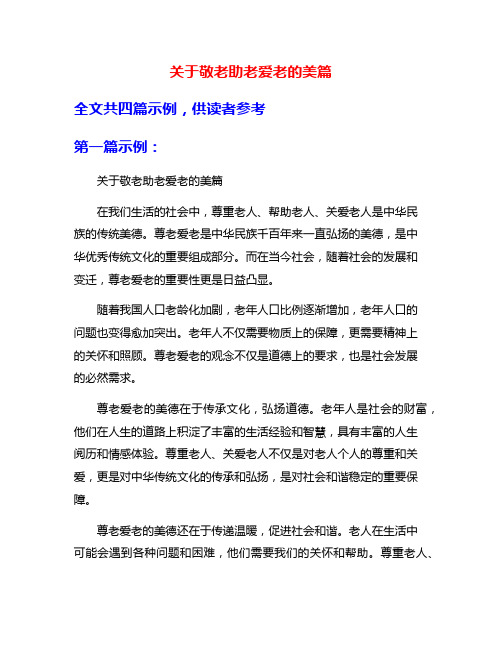 关于敬老助老爱老的美篇

全文共四篇示例，供读者参考

第一篇示例：

关于敬老助老爱老的美篇

在我们生活的社会中，尊重老人、帮助老人、关爱老人是中华民族的传统美德。尊老爱老是中华民族千百年来一直弘扬的美德，是中华优秀传统文化的重要组成部分。而在当今社会，随着社会的发展和变迁，尊老爱老的重要性更是日益凸显。

随着我国人口老龄化加剧，老年人口比例逐渐增加，老年人口的问题也变得愈加突出。老年人不仅需要物质上的保障，更需要精神上的关怀和照顾。尊老爱老的观念不仅是道德上的要求，也是社会发展的必然需求。

尊老爱老的美德在于传承文化，弘扬道德。老年人是社会的财富，他们在人生的道路上积淀了丰富的生活经验和智慧，具有丰富的人生阅历和情感体验。尊重老人、关爱老人不仅是对老人个人的尊重和关爱，更是对中华传统文化的传承和弘扬，是对社会和谐稳定的重要保障。

尊老爱老的美德还在于传递温暖，促进社会和谐。老人在生活中可能会遇到各种问题和困难，他们需要我们的关怀和帮助。尊重老人、